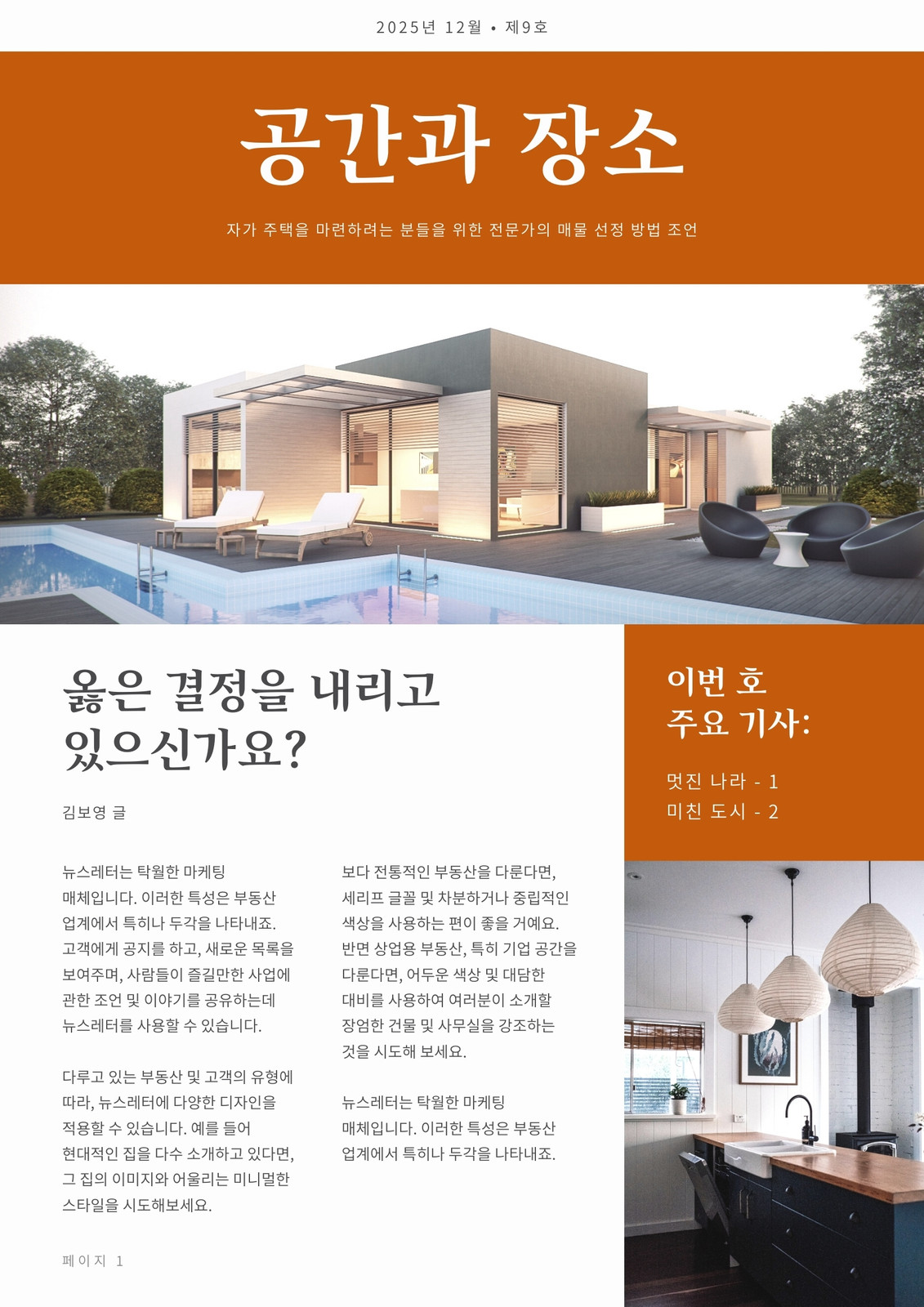 2025년 12월 • 제9호

공간과 장소

자가 주택을 마련하려는 분들을 위한 전문가의 매물 선정 방법 조언

옳은 결정을 내리고 있으신가요?

김보영 글

뉴스레터는 탁월한 마케팅 매체입니다. 이러한 특성은 부동산 업계에서 특히나 두각을 나타내죠. 고객에게 공지를 하고, 새로운 목록을 보여주며, 사람들이 즐길만한 사업에 관한 조언 및 이야기를 공유하는데 뉴스레터를 사용할 수 있습니다.

다루고 있는 부동산 및 고객의 유형에 따라, 뉴스레터에 다양한 디자인을 적용할 수 있습니다. 예를 들어 현대적인 집을 다수 소개하고 있다면, 그 집의 이미지와 어울리는 미니멀한 스타일을 시도해보세요.

보다 전통적인 부동산을 다룬다면, 세리프 글꼴 및 차분하거나 중립적인 색상을 사용하는 편이 좋을 거예요. 반면 상업용 부동산, 특히 기업 공간을 다룬다면, 어두운 색상 및 대담한 대비를 사용하여 여러분이 소개할 장엄한 건물 및 사무실을 강조하는 것을 시도해 보세요.

뉴스레터는 탁월한 마케팅 매체입니다. 이러한 특성은 부동산 업계에서 특히나 두각을 나타내죠.

이번 호
주요 기사:

멋진 나라 - 1
미친 도시 - 2

페이지 1